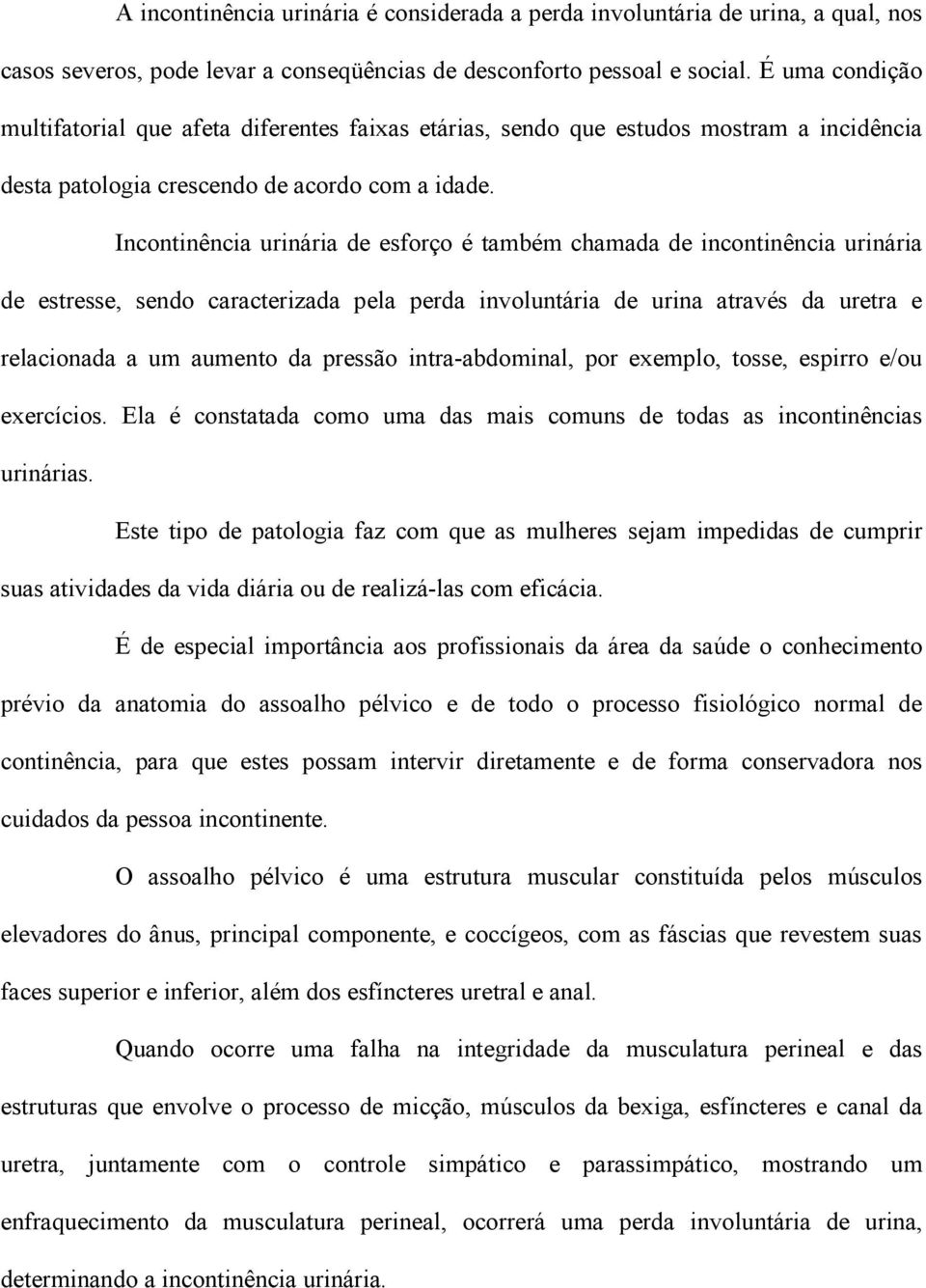 A incontinência urinária é considerada a perda involuntária de urina, a qual, nos casos severos, pode levar a conseqüências de desconforto pessoal e social. É uma condição multifatorial que afeta diferentes faixas etárias, sendo que estudos mostram a incidência desta patologia crescendo de acordo com a idade.

Incontinência urinária de esforço é também chamada de incontinência urinária de estresse, sendo caracterizada pela perda involuntária de urina através da uretra e relacionada a um aumento da pressão intra-abdominal, por exemplo, tosse, espirro e/ou exercícios. Ela é constatada como uma das mais comuns de todas as incontinências urinárias.

Este tipo de patologia faz com que as mulheres sejam impedidas de cumprir suas atividades da vida diária ou de realizá-las com eficácia.

É de especial importância aos profissionais da área da saúde o conhecimento prévio da anatomia do assoalho pélvico e de todo o processo fisiológico normal de continência, para que estes possam intervir diretamente e de forma conservadora nos cuidados da pessoa incontinente.

O assoalho pélvico é uma estrutura muscular constituída pelos músculos elevadores do ânus, principal componente, e coccígeos, com as fáscias que revestem suas faces superior e inferior, além dos esfíncteres uretral e anal.

Quando ocorre uma falha na integridade da musculatura perineal e das estruturas que envolve o processo de micção, músculos da bexiga, esfíncteres e canal da uretra, juntamente com o controle simpático e parassimpático, mostrando um enfraquecimento da musculatura perineal, ocorrerá uma perda involuntária de urina, determinando a incontinência urinária.